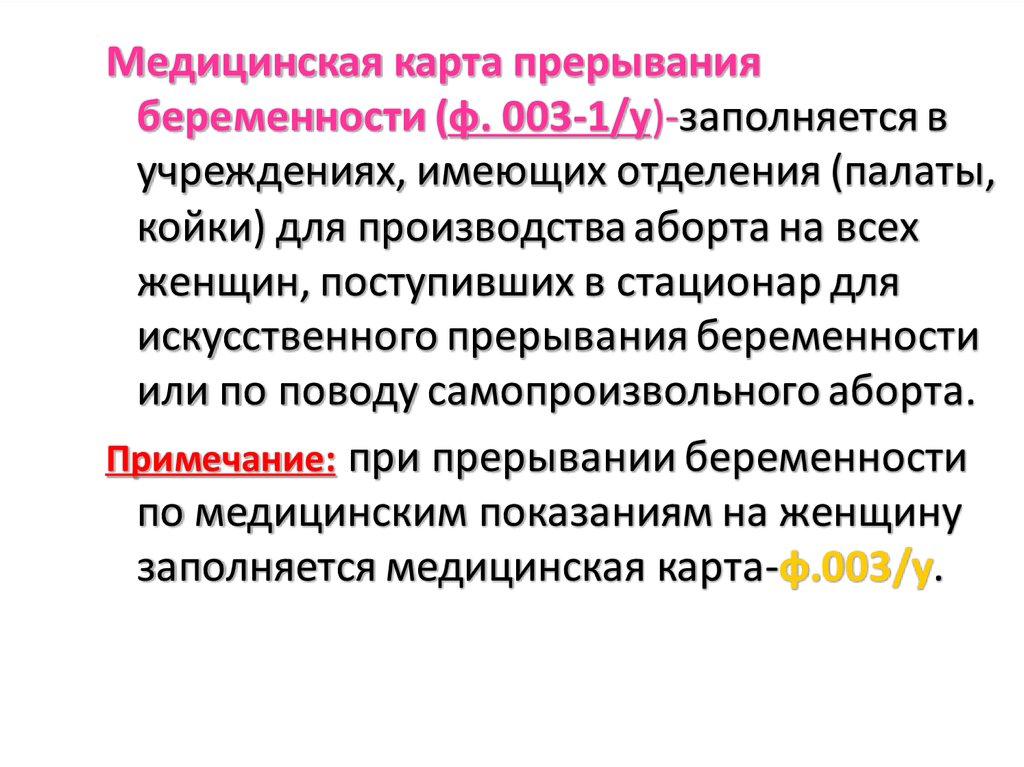 Медицинская карта прерывания беременности (ф. 003-1/у)-заполняется в учреждениях, имеющих отделения (палаты, койки) для производства аборта на всех женщин, поступивших в стационар для искусственного прерывания беременности или по поводу самопроизвольного аборта.

Примечание: при прерывании беременности по медицинским показаниям на женщину заполняется медицинская карта-ф.003/у.